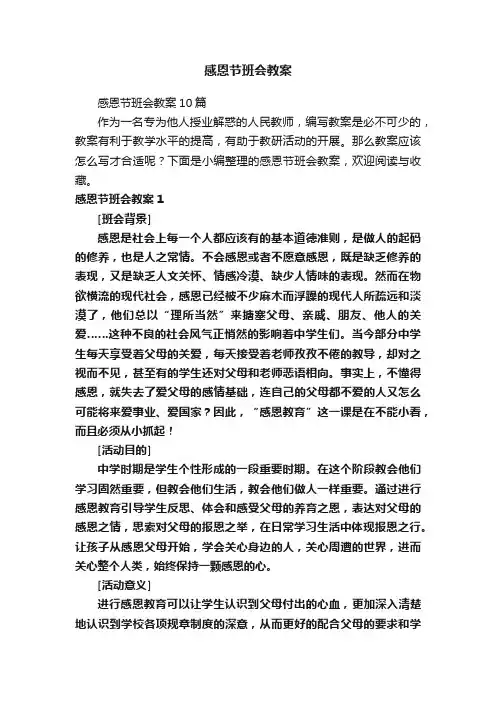 感恩节班会教案

感恩节班会教案10篇

作为一名专为他人授业解惑的人民教师，编写教案是必不可少的，教案有利于教学水平的提高，有助于教研活动的开展。那么教案应该怎么写才合适呢？下面是小编整理的感恩节班会教案，欢迎阅读与收藏。

感恩节班会教案1

[班会背景]

感恩是社会上每一个人都应该有的基本道德准则，是做人的起码的修养，也是人之常情。不会感恩或者不愿意感恩，既是缺乏修养的表现，又是缺乏人文关怀、情感冷漠、缺少人情味的表现。然而在物欲横流的现代社会，感恩已经被不少麻木而浮躁的现代人所疏远和淡漠了，他们总以“理所当然”来搪塞父母、亲戚、朋友、他人的关爱……这种不良的社会风气正悄然的影响着中学生们。当今部分中学生每天享受着父母的关爱，每天接受着老师孜孜不倦的教导，却对之视而不见，甚至有的学生还对父母和老师恶语相向。事实上，不懂得感恩，就失去了爱父母的感情基础，连自己的父母都不爱的人又怎么可能将来爱事业、爱国家？因此，“感恩教育”这一课是在不能小看，而且必须从小抓起！

[活动目的]

中学时期是学生个性形成的一段重要时期。在这个阶段教会他们学习固然重要，但教会他们生活，教会他们做人一样重要。通过进行感恩教育引导学生反思、体会和感受父母的养育之恩，表达对父母的感恩之情，思索对父母的报恩之举，在日常学习生活中体现报恩之行。让孩子从感恩父母开始，学会关心身边的人，关心周遭的世界，进而关心整个人类，始终保持一颗感恩的心。

[活动意义]

进行感恩教育可以让学生认识到父母付出的心血，更加深入清楚地认识到学校各项规章制度的深意，从而更好的配合父母的要求和学